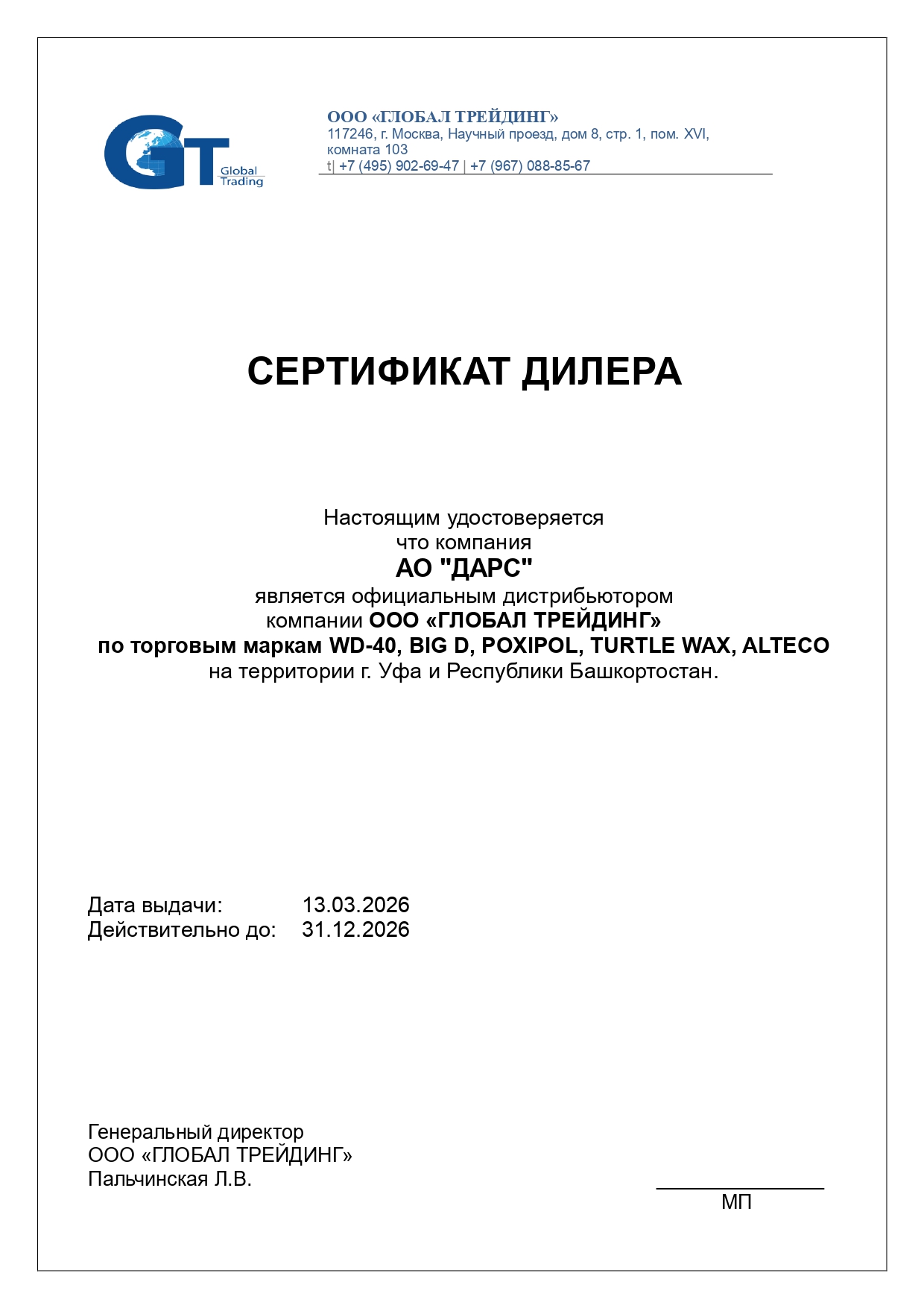 GT Global Trading

ООО «ГЛОБАЛ ТРЕЙДИНГ»
117246, г. Москва, Научный проезд, дом 8, стр. 1, пом. XVI, комната 103
t| +7 (495) 902-69-47 | +7 (967) 088-85-67

СЕРТИФИКАТ ДИЛЕРА

Настоящим удостоверяется
что компания
АО "ДАРС"
является официальным дистрибьютором
компании ООО «ГЛОБАЛ ТРЕЙДИНГ»
по торговым маркам WD-40, BIG D, POXIPOL, TURTLE WAX, ALTECO
на территории г. Уфа и Республики Башкортостан.

Дата выдачи: 13.03.2026
Действительно до: 31.12.2026

Генеральный директор
ООО «ГЛОБАЛ ТРЕЙДИНГ»
Пальчинская Л.В.

МП